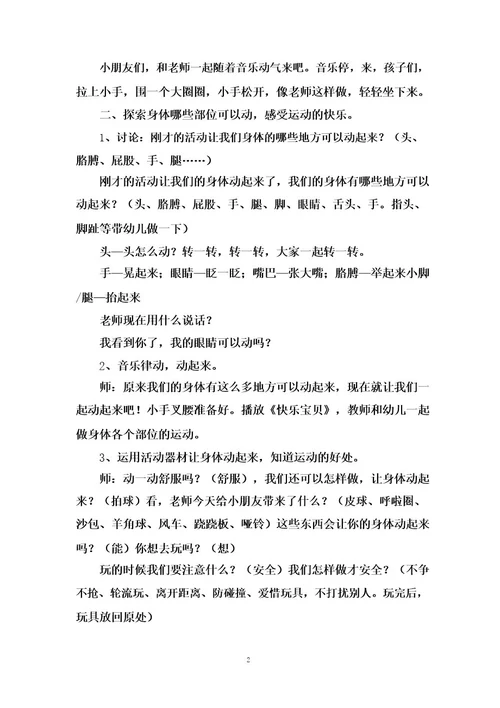 小朋友们，和老师一起随着音乐动气来吧。音乐停，来，孩子们，拉上小手，围一个大圈圈，小手松开，像老师这样做，轻轻坐下来。

二、探索身体哪些部位可以动，感受运动的快乐。

1、讨论：刚才的活动让我们身体的哪些地方可以动起来？（头、胳膊、屁股、手、腿……）

刚才的活动让我们的身体动起来了，我们的身体有哪些地方可以动起来？（头、胳膊、屁股、手、腿、脚、眼睛、舌头、手。指头、脚趾等带幼儿做一下）

头—头怎么动？转一转，转一转，大家一起转一转。

手—晃起来；眼睛—眨一眨；嘴巴—张大嘴；胳膊—举起来小脚/腿—抬起来

老师现在用什么说话？

我看到你了，我的眼睛可以动吗？

2、音乐律动，动起来。

师：原来我们的身体有这么多地方可以动起来，现在就让我们一起动起来吧！小手叉腰准备好。播放《快乐宝贝》，教师和幼儿一起做身体各个部位的运动。

3、运用活动器材让身体动起来，知道运动的好处。

师：动一动舒服吗？（舒服），我们还可以怎样做，让身体动起来？（拍球）看，老师今天给小朋友带来了什么？（皮球、呼啦圈、沙包、羊角球、风车、跷跷板、哑铃）这些东西会让你的身体动起来吗？（能）你想去玩吗？（想）

玩的时候我们要注意什么？（安全）我们怎样做才安全？（不争不抢、轮流玩、离开距离、防碰撞、爱惜玩具，不打扰别人。玩完后，玩具放回原处）

2